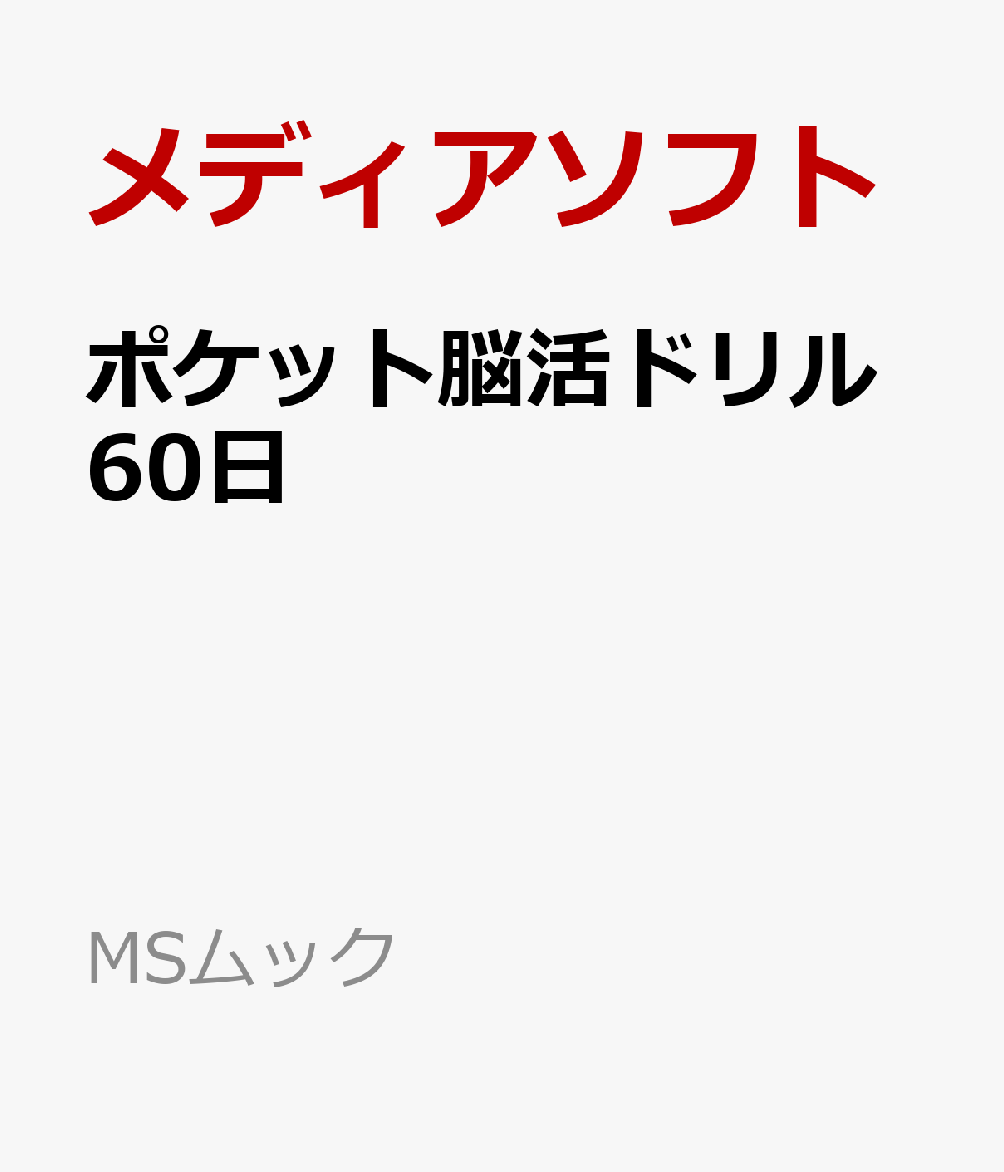 メディアソフト

ポケット脳活ドリル60日

MSムック